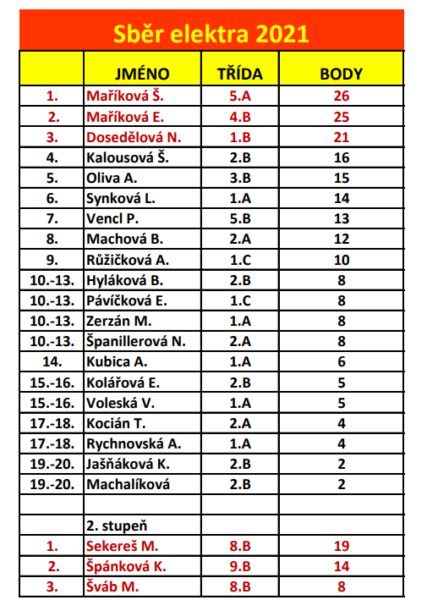 Sběr elektra 2021

| | JMÉNO | TŘÍDA | BODY |
|---|---|---|---|
| 1. | Maříková Š. | 5.A | 26 |
| 2. | Maříková E. | 4.B | 25 |
| 3. | Dosedělová N. | 1.B | 21 |
| 4. | Kalousová Š. | 2.B | 16 |
| 5. | Oliva A. | 3.B | 15 |
| 6. | Synková L. | 1.A | 14 |
| 7. | Vencl P. | 5.B | 13 |
| 8. | Machová B. | 2.A | 12 |
| 9. | Růžičková A. | 1.C | 10 |
| 10.-13. | Hyláková B. | 2.B | 8 |
| 10.-13. | Pávíčková E. | 1.C | 8 |
| 10.-13. | Zerzán M. | 1.A | 8 |
| 10.-13. | Španillerová N. | 2.A | 8 |
| 14. | Kubica A. | 1.A | 6 |
| 15.-16. | Kolářová E. | 2.B | 5 |
| 15.-16. | Voleská V. | 1.A | 5 |
| 17.-18. | Kocián T. | 2.A | 4 |
| 17.-18. | Rychnovská A. | 1.A | 4 |
| 19.-20. | Jašňáková K. | 2.B | 2 |
| 19.-20. | Machalíková | 2.B | 2 |
| | | | |
| | 2. stupeň | | |
| 1. | Sekereš M. | 8.B | 19 |
| 2. | Špánková K. | 9.B | 14 |
| 3. | Šváb M. | 8.B | 8 |